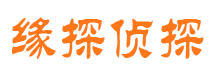 缘探侦探